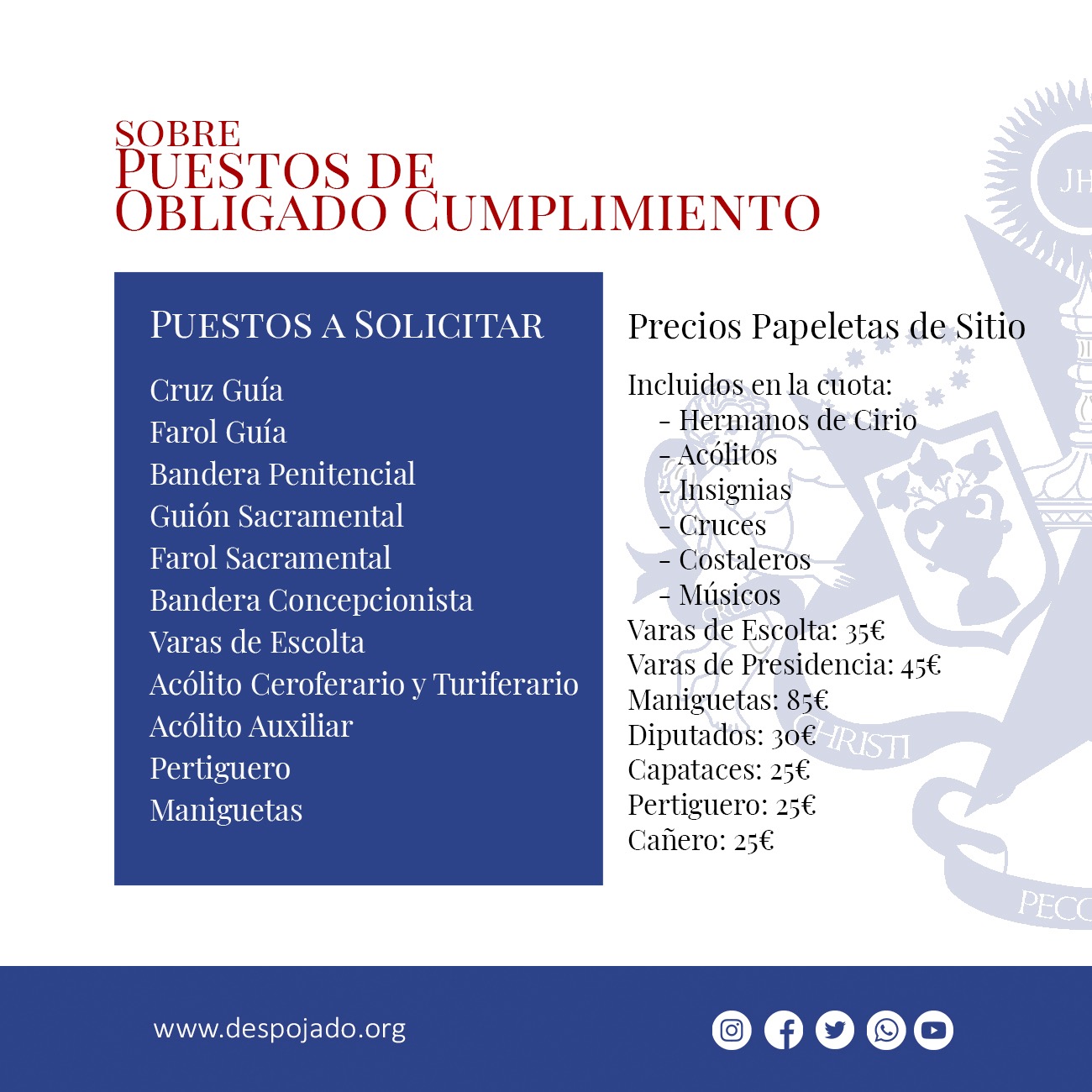 SOBRE
PUESTOS DE
OBLIGADO CUMPLIMIENTO

PUESTOS A SOLICITAR

Cruz Guía
Farol Guía
Bandera Penitencial
Guión Sacramental
Farol Sacramental
Bandera Concepcionista
Varas de Escolta
Acólito Ceroferario y Turiferario
Acólito Auxiliar
Pertiguero
Maniguetas

Precios Papeletas de Sitio

Incluidos en la cuota:
- Hermanos de Cirio
- Acólitos
- Insignias
- Cruces
- Costaleros
- Músicos
Varas de Escolta: 35€
Varas de Presidencia: 45€
Maniguetas: 85€
Diputados: 30€
Capataces: 25€
Pertiguero: 25€
Cañero: 25€

JH
CHRISTI
PECC

www.despojado.org